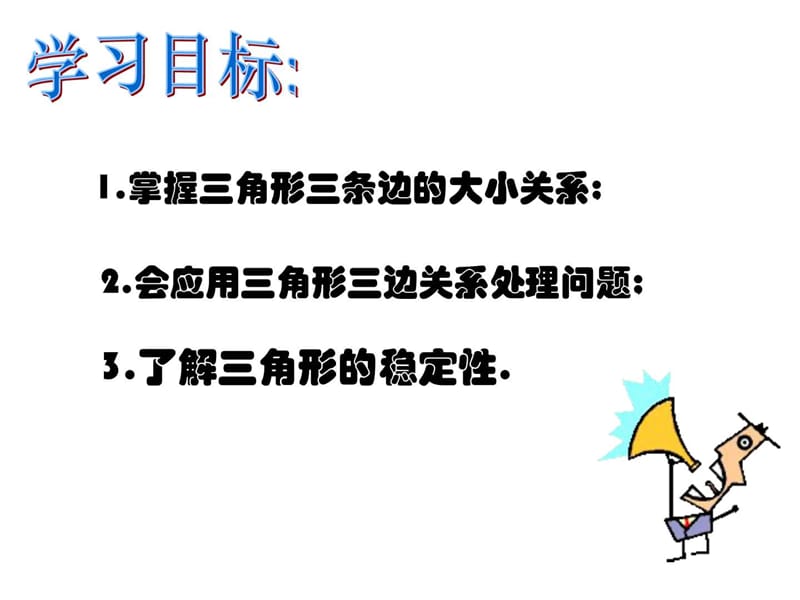 学习目标:

1.掌握三角形三条边的大小关系;

2.会应用三角形三边关系处理问题;

3.了解三角形的稳定性.